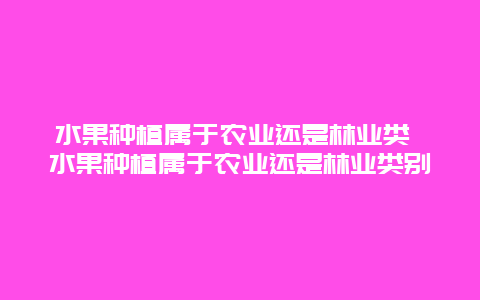 水果种植属于农业还是林业类
水果种植属于农业还是林业类别